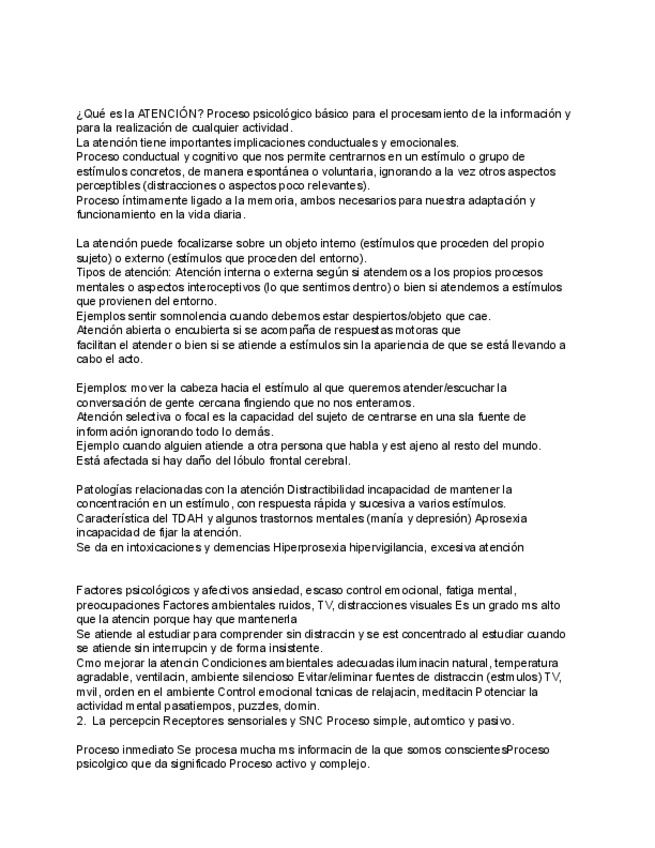 ¿Qué es la ATENCIÓN? Proceso psicológico básico para el procesamiento de la información y para la realización de cualquier actividad.
La atención tiene importantes implicaciones conductuales y emocionales.
Proceso conductual y cognitivo que nos permite centrarnos en un estímulo o grupo de estímulos concretos, de manera espontánea o voluntaria, ignorando a la vez otros aspectos perceptibles (distracciones o aspectos poco relevantes).
Proceso íntimamente ligado a la memoria, ambos necesarios para nuestra adaptación y funcionamiento en la vida diaria.

La atención puede focalizarse sobre un objeto interno (estímulos que proceden del propio sujeto) o externo (estímulos que proceden del entorno).
Tipos de atención: Atención interna o externa según si atendemos a los propios procesos mentales o aspectos interoceptivos (lo que sentimos dentro) o bien si atendemos a estímulos que provienen del entorno.
Ejemplos sentir somnolencia cuando debemos estar despiertos/objeto que cae.
Atención abierta o encubierta si se acompaña de respuestas motoras que facilitan el atender o bien si se atiende a estímulos sin la apariencia de que se está llevando a cabo el acto.

Ejemplos: mover la cabeza hacia el estímulo al que queremos atender/escuchar la conversación de gente cercana fingiendo que no nos enteramos.
Atención selectiva o focal es la capacidad del sujeto de centrarse en una sla fuente de información ignorando todo lo demás.
Ejemplo cuando alguien atiende a otra persona que habla y est ajeno al resto del mundo.
Está afectada si hay daño del lóbulo frontal cerebral.

Patologías relacionadas con la atención Distractibilidad incapacidad de mantener la concentración en un estímulo, con respuesta rápida y sucesiva a varios estímulos.
Característica del TDAH y algunos trastornos mentales (manía y depresión) Aprosexia incapacidad de fijar la atención.
Se da en intoxicaciones y demencias Hiperprosexia hipervigilancia, excesiva atención

Factores psicológicos y afectivos ansiedad, escaso control emocional, fatiga mental, preocupaciones Factores ambientales ruidos, TV, distracciones visuales Es un grado ms alto que la atencin porque hay que mantenerla
Se atiende al estudiar para comprender sin distraccin y se est concentrado al estudiar cuando se atiende sin interrupcin y de forma insistente.
Cmo mejorar la atencin Condiciones ambientales adecuadas iluminacin natural, temperatura agradable, ventilacin, ambiente silencioso Evitar/eliminar fuentes de distraccin (estmulos) TV, mvil, orden en el ambiente Control emocional tcnicas de relajacin, meditacin Potenciar la actividad mental pasatiempos, puzzles, domin.
2. La percepcin Receptores sensoriales y SNC Proceso simple, automtico y pasivo.

Proceso inmediato Se procesa mucha ms informacin de la que somos conscientesProceso psicolgico que da significado Proceso activo y complejo.